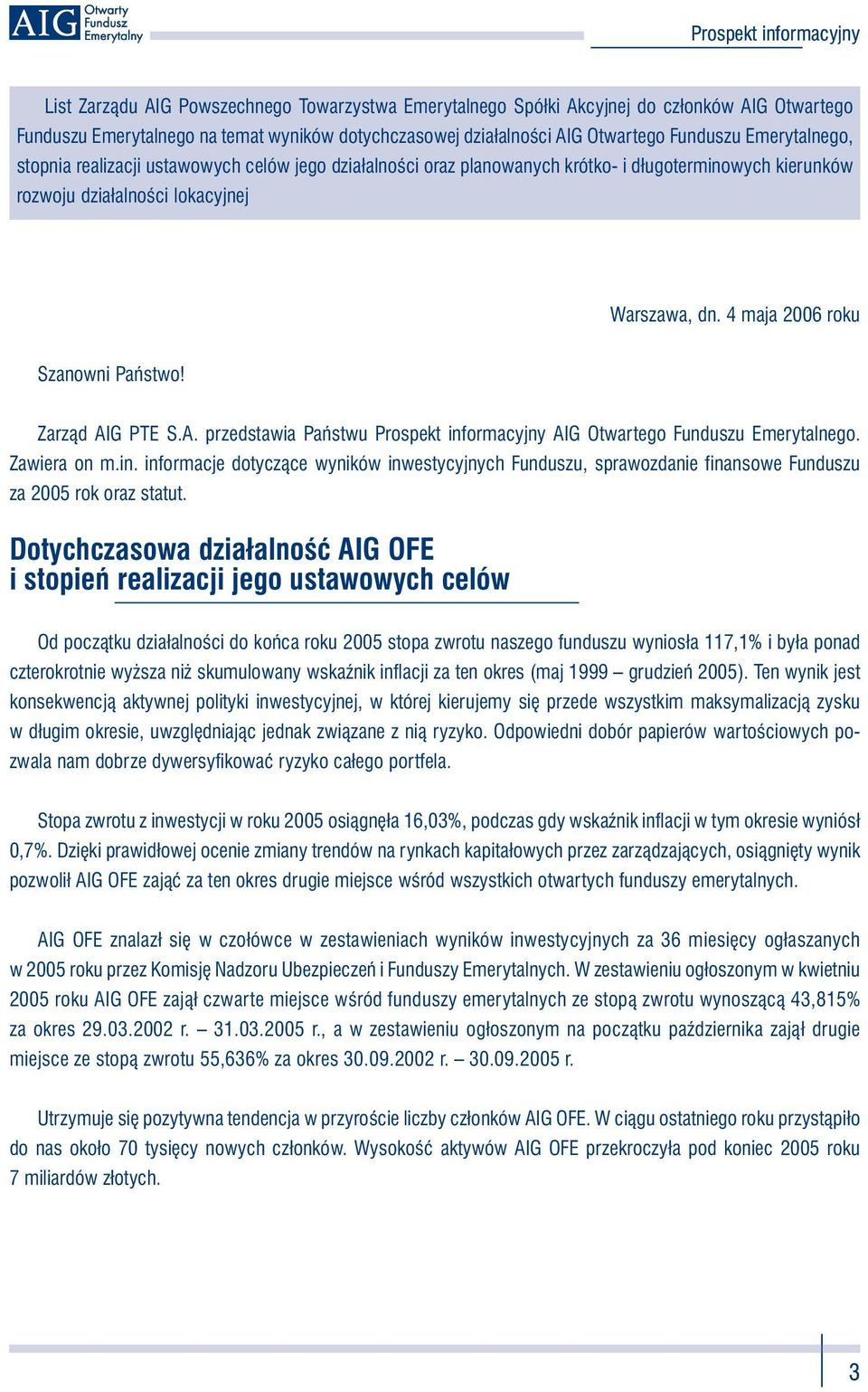 AIG Otwarty Fundusz Emerytalny

Prospekt informacyjny

List Zarządu AIG Powszechnego Towarzystwa Emerytalnego Spółki Akcyjnej do członków AIG Otwartego Funduszu Emerytalnego na temat wyników dotychczasowej działalności AIG Otwartego Funduszu Emerytalnego, stopnia realizacji ustawowych celów jego działalności oraz planowanych krótko- i długoterminowych kierunków rozwoju działalności lokacyjnej

Warszawa, dn. 4 maja 2006 roku

Szanowni Państwo!

Zarząd AIG PTE S.A. przedstawia Państwu Prospekt informacyjny AIG Otwartego Funduszu Emerytalnego. Zawiera on m.in. informacje dotyczące wyników inwestycyjnych Funduszu, sprawozdanie finansowe Funduszu za 2005 rok oraz statut.

Dotychczasowa działalność AIG OFE i stopień realizacji jego ustawowych celów

Od początku działalności do końca roku 2005 stopa zwrotu naszego funduszu wyniosła 117,1% i była ponad czterokrotnie wyższa niż skumulowany wskaźnik inflacji za ten okres (maj 1999 – grudzień 2005). Ten wynik jest konsekwencją aktywnej polityki inwestycyjnej, w której kierujemy się przede wszystkim maksymalizacją zysku w długim okresie, uwzględniając jednak związane z nią ryzyko. Odpowiedni dobór papierów wartościowych pozwala nam dobrze dywersyfikować ryzyko całego portfela.

Stopa zwrotu z inwestycji w roku 2005 osiągnęła 16,03%, podczas gdy wskaźnik inflacji w tym okresie wyniósł 0,7%. Dzięki prawidłowej ocenie zmiany trendów na rynkach kapitałowych przez zarządzających, osiągnięty wynik pozwolił AIG OFE zająć za ten okres drugie miejsce wśród wszystkich otwartych funduszy emerytalnych.

AIG OFE znalazł się w czołówce w zestawieniach wyników inwestycyjnych za 36 miesięcy ogłaszanych w 2005 roku przez Komisję Nadzoru Ubezpieczeń i Funduszy Emerytalnych. W zestawieniu ogłoszonym w kwietniu 2005 roku AIG OFE zajął czwarte miejsce wśród funduszy emerytalnych ze stopą zwrotu wynoszącą 43,815% za okres 29.03.2002 r. – 31.03.2005 r., a w zestawieniu ogłoszonym na początku października zajął drugie miejsce ze stopą zwrotu 55,636% za okres 30.09.2002 r. – 30.09.2005 r.

Utrzymuje się pozytywna tendencja w przyroście liczby członków AIG OFE. W ciągu ostatniego roku przystąpiło do nas około 70 tysięcy nowych członków. Wysokość aktywów AIG OFE przekroczyła pod koniec 2005 roku 7 miliardów złotych.

3